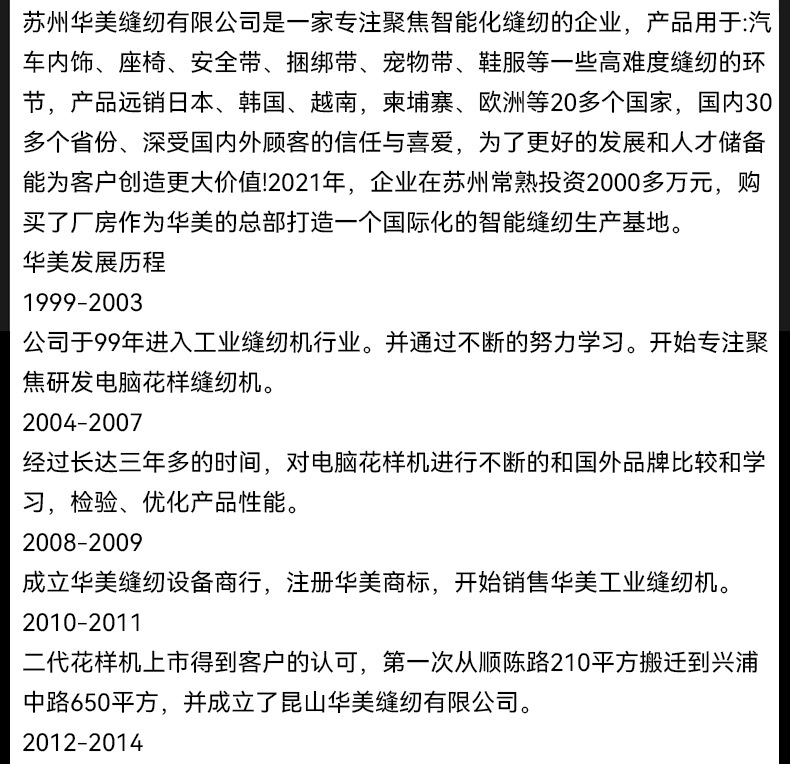 苏州华美缝纫有限公司是一家专注聚焦智能化缝纫的企业，产品用于:汽车内饰、座椅、安全带、捆绑带、宠物带、鞋服等一些高难度缝纫的环节，产品远销日本、韩国、越南，柬埔寨、欧洲等20多个国家，国内30多个省份、深受国内外顾客的信任与喜爱，为了更好的发展和人才储备能为客户创造更大价值!2021年，企业在苏州常熟投资2000多万元，购买了厂房作为华美的总部打造一个国际化的智能缝纫生产基地。
华美发展历程
1999-2003
公司于99年进入工业缝纫机行业。并通过不断的努力学习。开始专注聚焦研发电脑花样缝纫机。
2004-2007
经过长达三年多的时间，对电脑花样机进行不断的和国外品牌比较和学习，检验、优化产品性能。
2008-2009
成立华美缝纫设备商行，注册华美商标，开始销售华美工业缝纫机。
2010-2011
二代花样机上市得到客户的认可，第一次从顺陈路210平方搬迁到兴浦中路650平方，并成立了昆山华美缝纫有限公司。
2012-2014